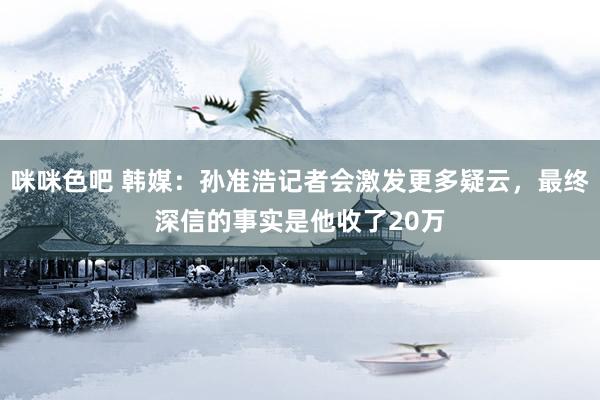 咪咪色吧 韩媒：孙准浩记者会激发更多疑云，最终深信的事实是他收了20万